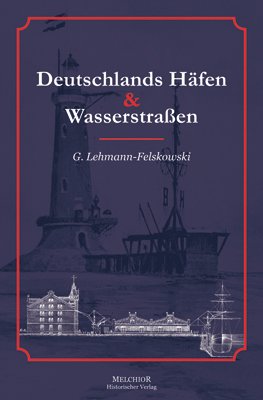 Deutschlands Häfen
&
Wasserstraßen

G. Lehmann-Felskowski

MELCHIOR
Historischer Verlag